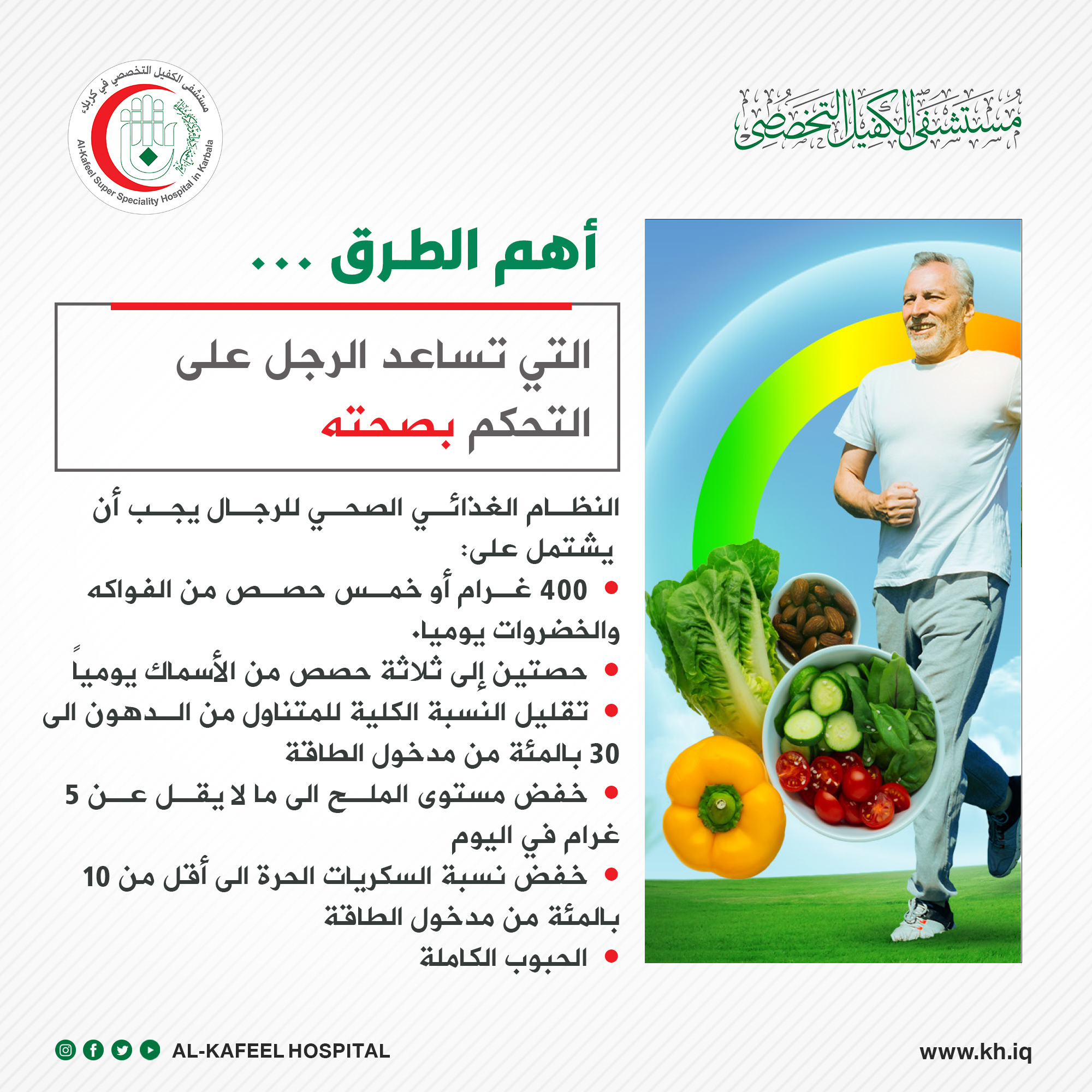 مستشفى الكفيل التخصصي

مستشفى الكفيل التخصصي في كربلاء
Al-Kafeel Super Speciality Hospital in Karbala

أهم الطرق ...

التي تساعد الرجل على التحكم بصحته

النظام الغذائي الصحي للرجال يجب أن يشتمل على:

• 400 غرام أو خمس حصص من الفواكه والخضروات يوميا.
• حصتين إلى ثلاثة حصص من الأسماك يومياً
• تقليل النسبة الكلية للمتناول من الدهون الى 30 بالمئة من مدخول الطاقة
• خفض مستوى الملح الى ما لا يقل عن 5 غرام في اليوم
• خفض نسبة السكريات الحرة الى أقل من 10 بالمئة من مدخول الطاقة
• الحبوب الكاملة

AL-KAFEEL HOSPITAL

www.kh.iq